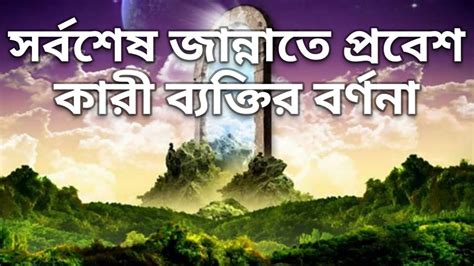 সর্বশেষ জান্নাতে প্রবেশ কারী ব্যক্তির বর্ণনা